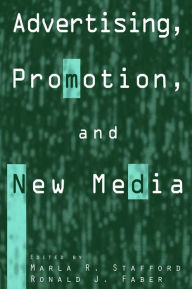 Advertising,

Promotion,

and

New Media

EDITED BY
MARLA R. STAFFORD
RONALD J. FABER